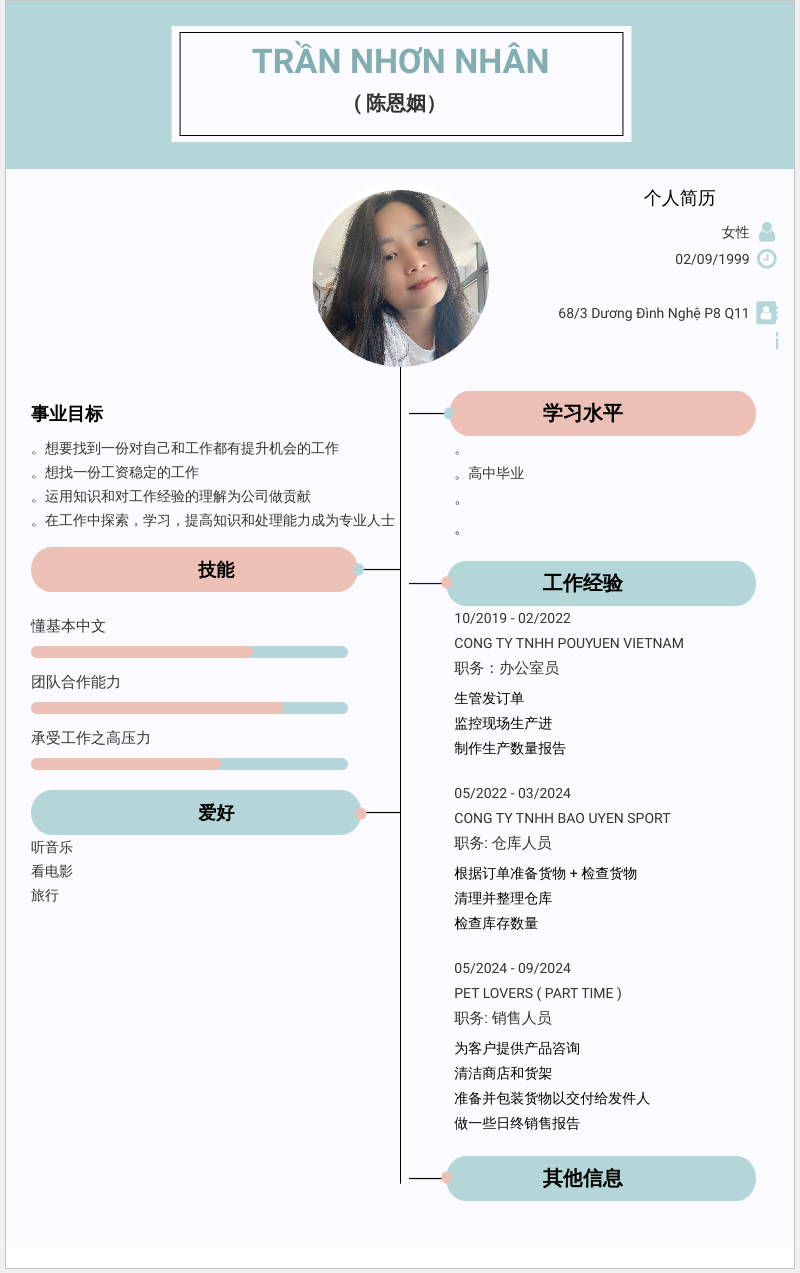 TRẦN NHƠN NHÂN
( 陈恩姻 )

个人简历
女性
02/09/1999
68/3 Dương Đình Nghệ P8 Q11

事业目标
。想要找到一份对自己和工作都有提升机会的工作
。想找一份工资稳定的工作
。运用知识和对工作经验的理解为公司做贡献
。在工作中探索，学习，提高知识和处理能力成为专业人士

技能
懂基本中文
团队合作能力
承受工作之高压力

爱好
听音乐
看电影
旅行

学习水平
。
。高中毕业
。
。

工作经验
10/2019 - 02/2022
CONG TY TNHH POUYUEN VIETNAM
职务：办公室员
生管发订单
监控现场生产进
制作生产数量报告

05/2022 - 03/2024
CONG TY TNHH BAO UYEN SPORT
职务: 仓库人员
根据订单准备货物 + 检查货物
清理并整理仓库
检查库存数量

05/2024 - 09/2024
PET LOVERS ( PART TIME )
职务: 销售人员
为客户提供产品咨询
清洁商店和货架
准备并包装货物以交付给发件人
做一些日终销售报告

其他信息